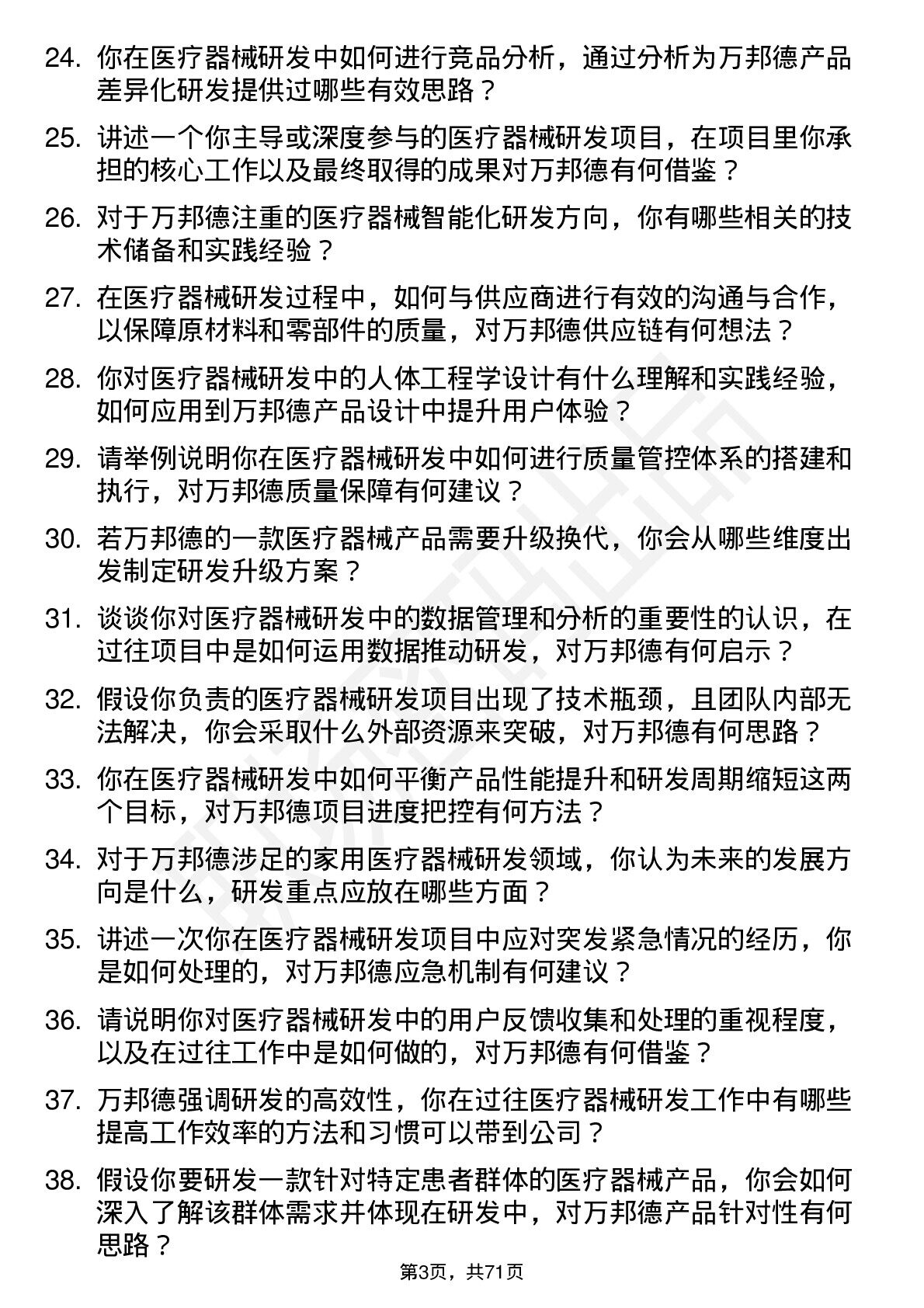 24. 你在医疗器械研发中如何进行竞品分析，通过分析为万邦德产品差异化研发提供过哪些有效思路？

25. 讲述一个你主导或深度参与的医疗器械研发项目，在项目里你承担的核心工作以及最终取得的成果对万邦德有何借鉴？

26. 对于万邦德注重的医疗器械智能化研发方向，你有哪些相关的技术储备和实践经验？

27. 在医疗器械研发过程中，如何与供应商进行有效的沟通与合作，以保障原材料和零部件的质量，对万邦德供应链有何想法？

28. 你对医疗器械研发中的人体工程学设计有什么理解和实践经验，如何应用到万邦德产品设计中提升用户体验？

29. 请举例说明你在医疗器械研发中如何进行质量管控体系的搭建和执行，对万邦德质量保障有何建议？

30. 若万邦德的一款医疗器械产品需要升级换代，你会从哪些维度出发制定研发升级方案？

31. 谈谈你对医疗器械研发中的数据管理和分析的重要性的认识，在过往项目中是如何运用数据推动研发，对万邦德有何启示？

32. 假设你负责的医疗器械研发项目出现了技术瓶颈，且团队内部无法解决，你会采取什么外部资源来突破，对万邦德有何思路？

33. 你在医疗器械研发中如何平衡产品性能提升和研发周期缩短这两个目标，对万邦德项目进度把控有何方法？

34. 对于万邦德涉足的家用医疗器械研发领域，你认为未来的发展方向是什么，研发重点应放在哪些方面？

35. 讲述一次你在医疗器械研发项目中应对突发紧急情况的经历，你是如何处理的，对万邦德应急机制有何建议？

36. 请说明你对医疗器械研发中的用户反馈收集和处理的重视程度，以及在过往工作中是如何做的，对万邦德有何借鉴？

37. 万邦德强调研发的高效性，你在过往医疗器械研发工作中有哪些提高工作效率的方法和习惯可以带到公司？

38. 假设你要研发一款针对特定患者群体的医疗器械产品，你会如何深入了解该群体需求并体现在研发中，对万邦德产品针对性有何思路？

第3页，共71页